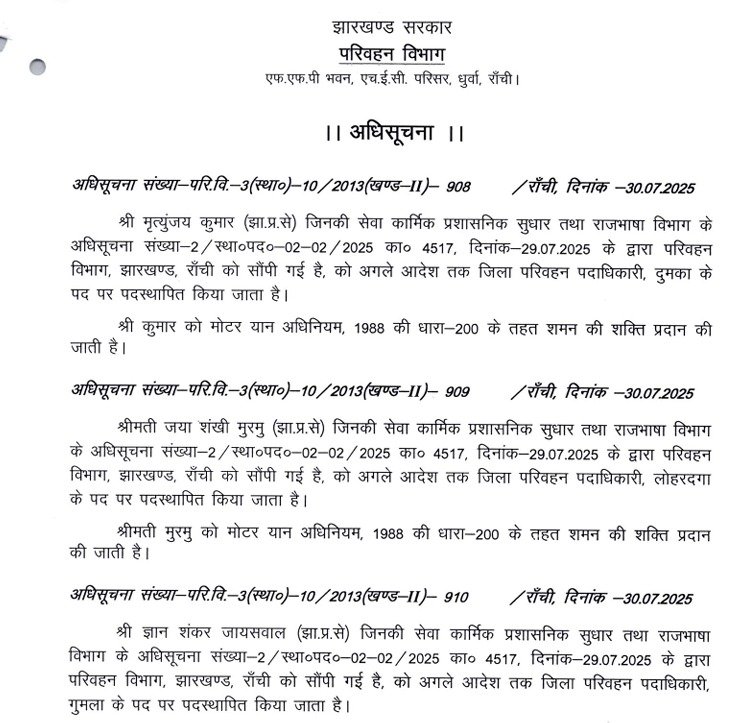 झारखण्ड सरकार
परिवहन विभाग
एफ.एफ.पी भवन, एच.ई.सी. परिसर, धुर्वा, राँची।

।। अधिसूचना ।।

अधिसूचना संख्या–परि.वि.–3(स्था०)–10/2013(खण्ड–II)– 908 /राँची, दिनांक –30.07.2025

श्री मृत्युंजय कुमार (झा.प्र.से) जिनकी सेवा कार्मिक प्रशासनिक सुधार तथा राजभाषा विभाग के अधिसूचना संख्या–2/स्था०पद०–02–02/2025 का० 4517, दिनांक–29.07.2025 के द्वारा परिवहन विभाग, झारखण्ड, राँची को सौंपी गई है, को अगले आदेश तक जिला परिवहन पदाधिकारी, दुमका के पद पर पदस्थापित किया जाता है।

श्री कुमार को मोटर यान अधिनियम, 1988 की धारा–200 के तहत शमन की शक्ति प्रदान की जाती है।

अधिसूचना संख्या–परि.वि.–3(स्था०)–10/2013(खण्ड–II)– 909 /राँची, दिनांक –30.07.2025

श्रीमती जया शंखी मुरमु (झा.प्र.से) जिनकी सेवा कार्मिक प्रशासनिक सुधार तथा राजभाषा विभाग के अधिसूचना संख्या–2/स्था०पद०–02–02/2025 का० 4517, दिनांक–29.07.2025 के द्वारा परिवहन विभाग, झारखण्ड, राँची को सौंपी गई है, को अगले आदेश तक जिला परिवहन पदाधिकारी, लोहरदगा के पद पर पदस्थापित किया जाता है।

श्रीमती मुरमु को मोटर यान अधिनियम, 1988 की धारा–200 के तहत शमन की शक्ति प्रदान की जाती है।

अधिसूचना संख्या–परि.वि.–3(स्था०)–10/2013(खण्ड–II)– 910 /राँची, दिनांक –30.07.2025

श्री ज्ञान शंकर जायसवाल (झा.प्र.से) जिनकी सेवा कार्मिक प्रशासनिक सुधार तथा राजभाषा विभाग के अधिसूचना संख्या–2/स्था०पद०–02–02/2025 का० 4517, दिनांक–29.07.2025 के द्वारा परिवहन विभाग, झारखण्ड, राँची को सौंपी गई है, को अगले आदेश तक जिला परिवहन पदाधिकारी, गुमला के पद पर पदस्थापित किया जाता है।